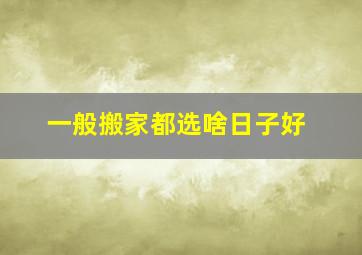 一般搬家都选啥日子好